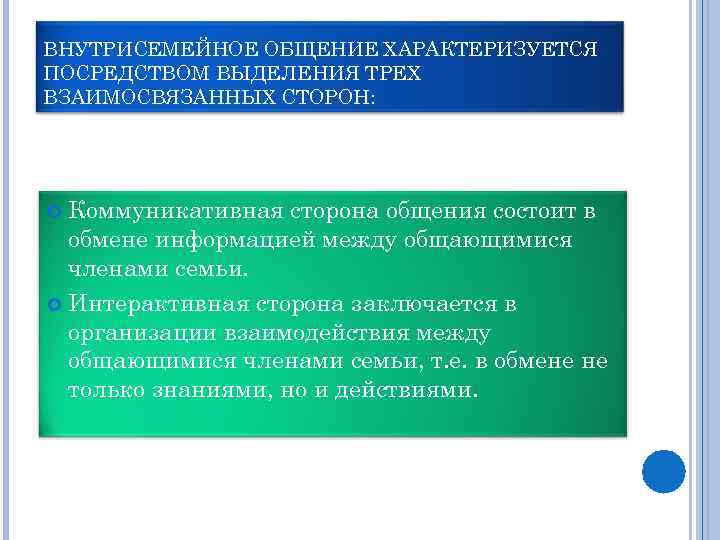 ВНУТРИСЕМЕЙНОЕ ОБЩЕНИЕ ХАРАКТЕРИЗУЕТСЯ ПОСРЕДСТВОМ ВЫДЕЛЕНИЯ ТРЕХ ВЗАИМОСВЯЗАННЫХ СТОРОН:

Коммуникативная сторона общения состоит в обмене информацией между общающимися членами семьи.

Интерактивная сторона заключается в организации взаимодействия между общающимися членами семьи, т.е. в обмене не только знаниями, но и действиями.